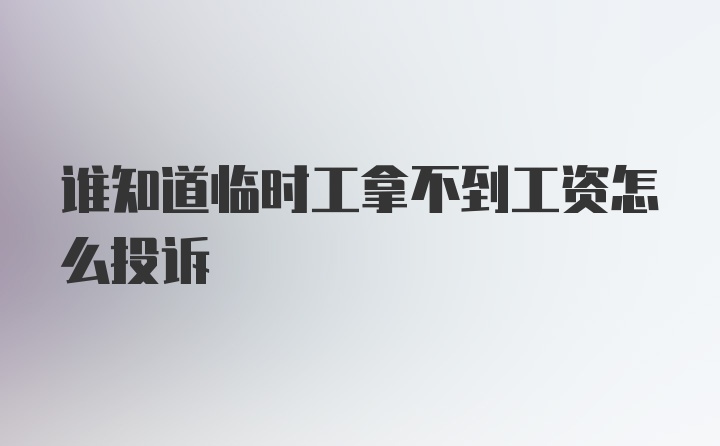 谁知道临时工拿不到工资怎么投诉